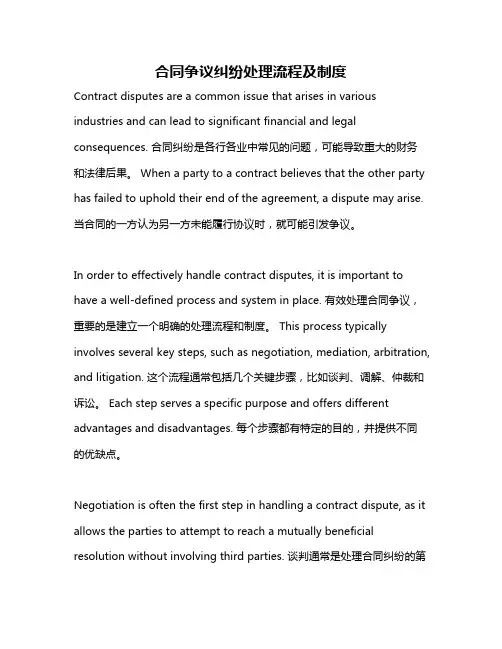 合同争议纠纷处理流程及制度

Contract disputes are a common issue that arises in various industries and can lead to significant financial and legal consequences. 合同纠纷是各行各业中常见的问题，可能导致重大的财务和法律后果。 When a party to a contract believes that the other party has failed to uphold their end of the agreement, a dispute may arise. 当合同的一方认为另一方未能履行协议时，就可能引发争议。

In order to effectively handle contract disputes, it is important to have a well-defined process and system in place. 有效处理合同争议，重要的是建立一个明确的处理流程和制度。 This process typically involves several key steps, such as negotiation, mediation, arbitration, and litigation. 这个流程通常包括几个关键步骤，比如谈判、调解、仲裁和诉讼。 Each step serves a specific purpose and offers different advantages and disadvantages. 每个步骤都有特定的目的，并提供不同的优缺点。

Negotiation is often the first step in handling a contract dispute, as it allows the parties to attempt to reach a mutually beneficial resolution without involving third parties. 谈判通常是处理合同纠纷的第